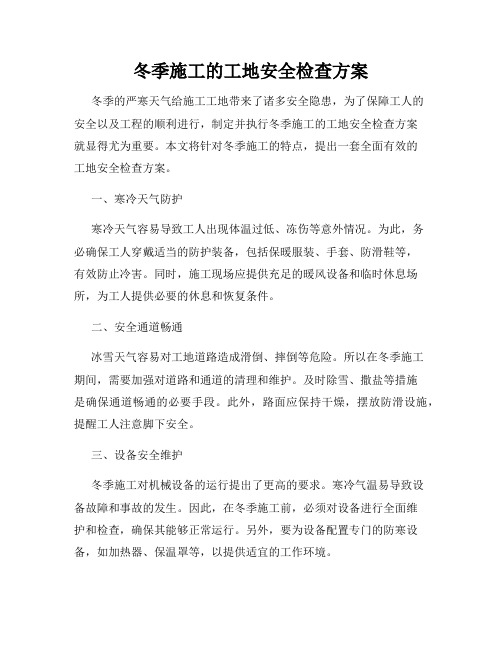 冬季施工的工地安全检查方案

冬季的严寒天气给施工工地带来了诸多安全隐患，为了保障工人的安全以及工程的顺利进行，制定并执行冬季施工的工地安全检查方案就显得尤为重要。本文将针对冬季施工的特点，提出一套全面有效的工地安全检查方案。

一、寒冷天气防护

寒冷天气容易导致工人出现体温过低、冻伤等意外情况。为此，务必确保工人穿戴适当的防护装备，包括保暖服装、手套、防滑鞋等，有效防止冷害。同时，施工现场应提供充足的暖风设备和临时休息场所，为工人提供必要的休息和恢复条件。

二、安全通道畅通

冰雪天气容易对工地道路造成滑倒、摔倒等危险。所以在冬季施工期间，需要加强对道路和通道的清理和维护。及时除雪、撒盐等措施是确保通道畅通的必要手段。此外，路面应保持干燥，摆放防滑设施，提醒工人注意脚下安全。

三、设备安全维护

冬季施工对机械设备的运行提出了更高的要求。寒冷气温易导致设备故障和事故的发生。因此，在冬季施工前，必须对设备进行全面维护和检查，确保其能够正常运行。另外，要为设备配置专门的防寒设备，如加热器、保温罩等，以提供适宜的工作环境。